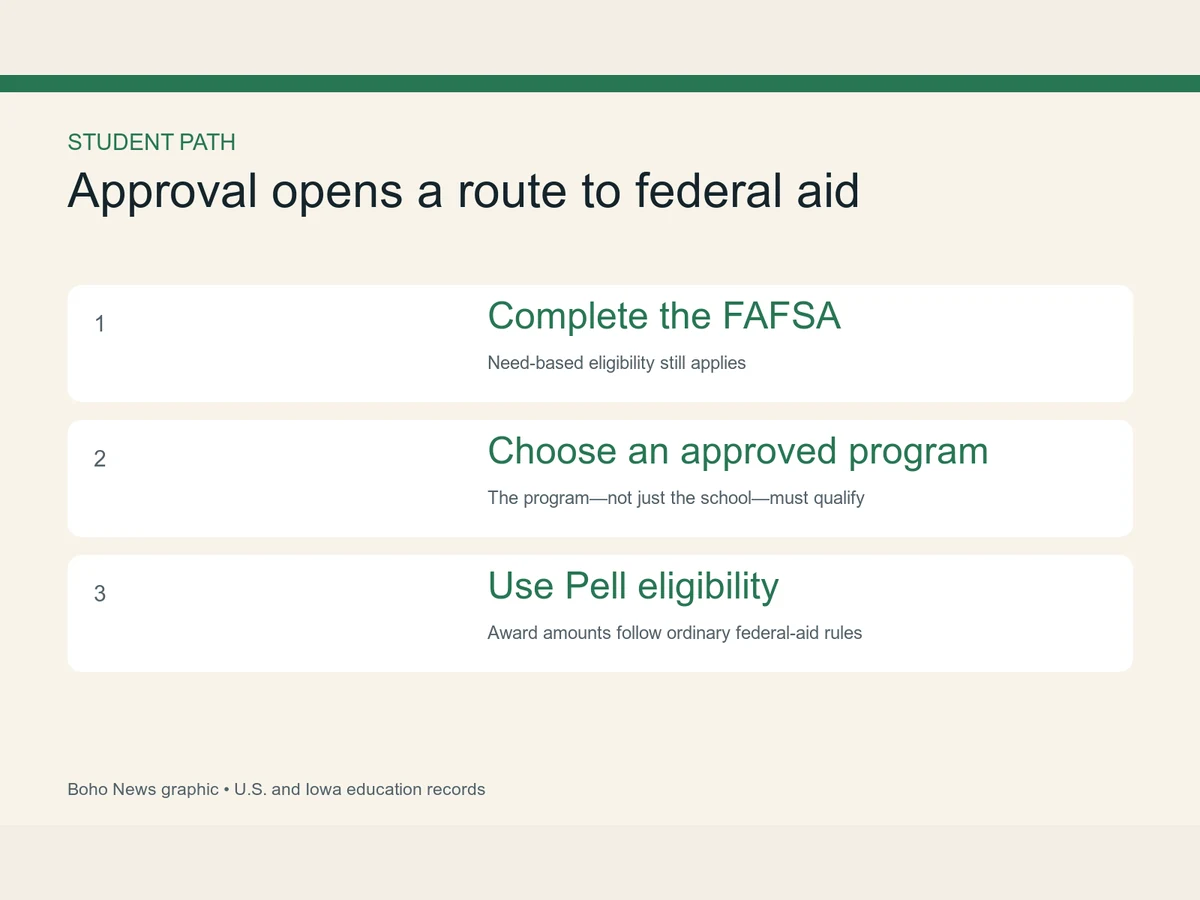 STUDENT PATH

Approval opens a route to federal aid

1

Complete the FAFSA

Need-based eligibility still applies

2

Choose an approved program

The program—not just the school—must qualify

3

Use Pell eligibility

Award amounts follow ordinary federal-aid rules

Boho News graphic • U.S. and Iowa education records